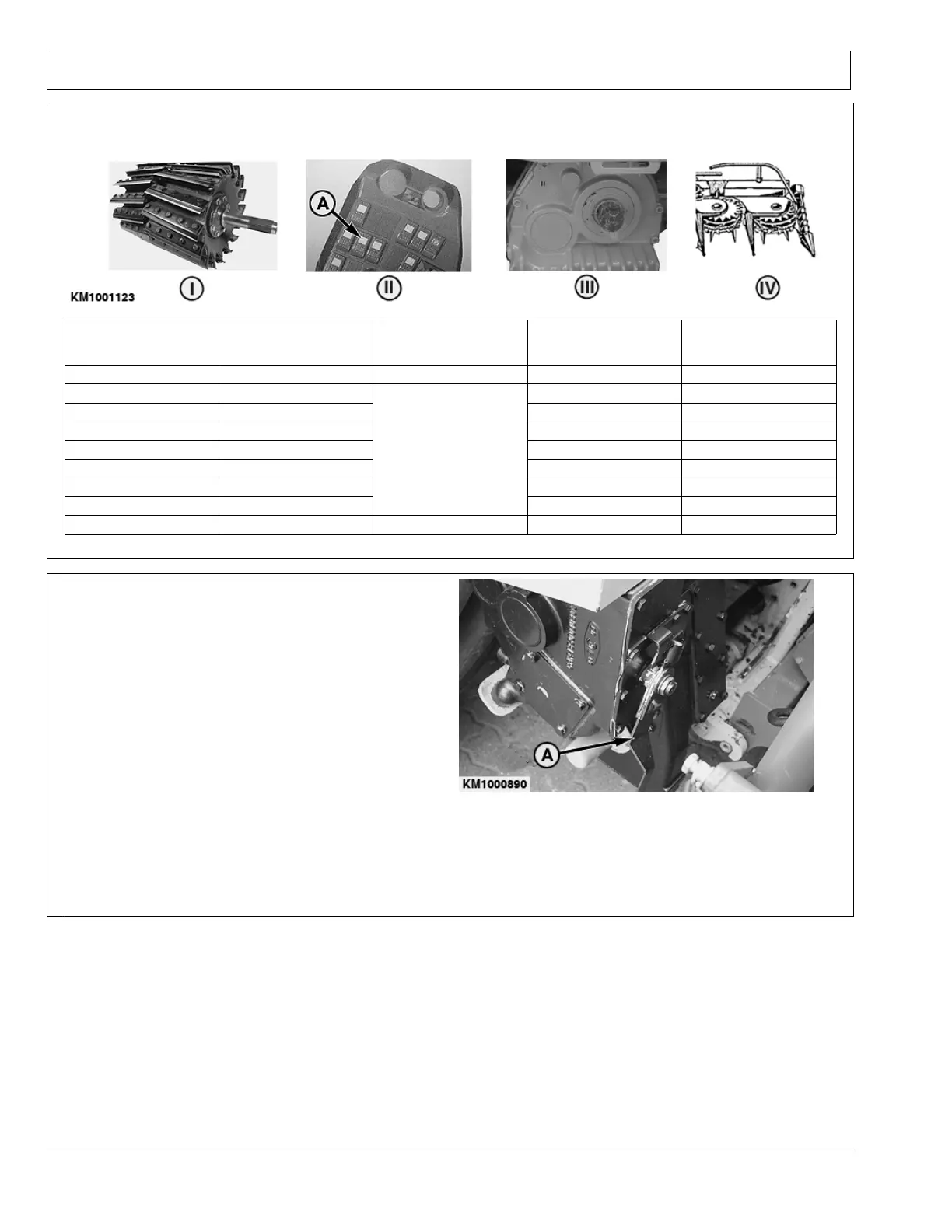 A

KM1001123

I

II

III

IV

A

KM1000890